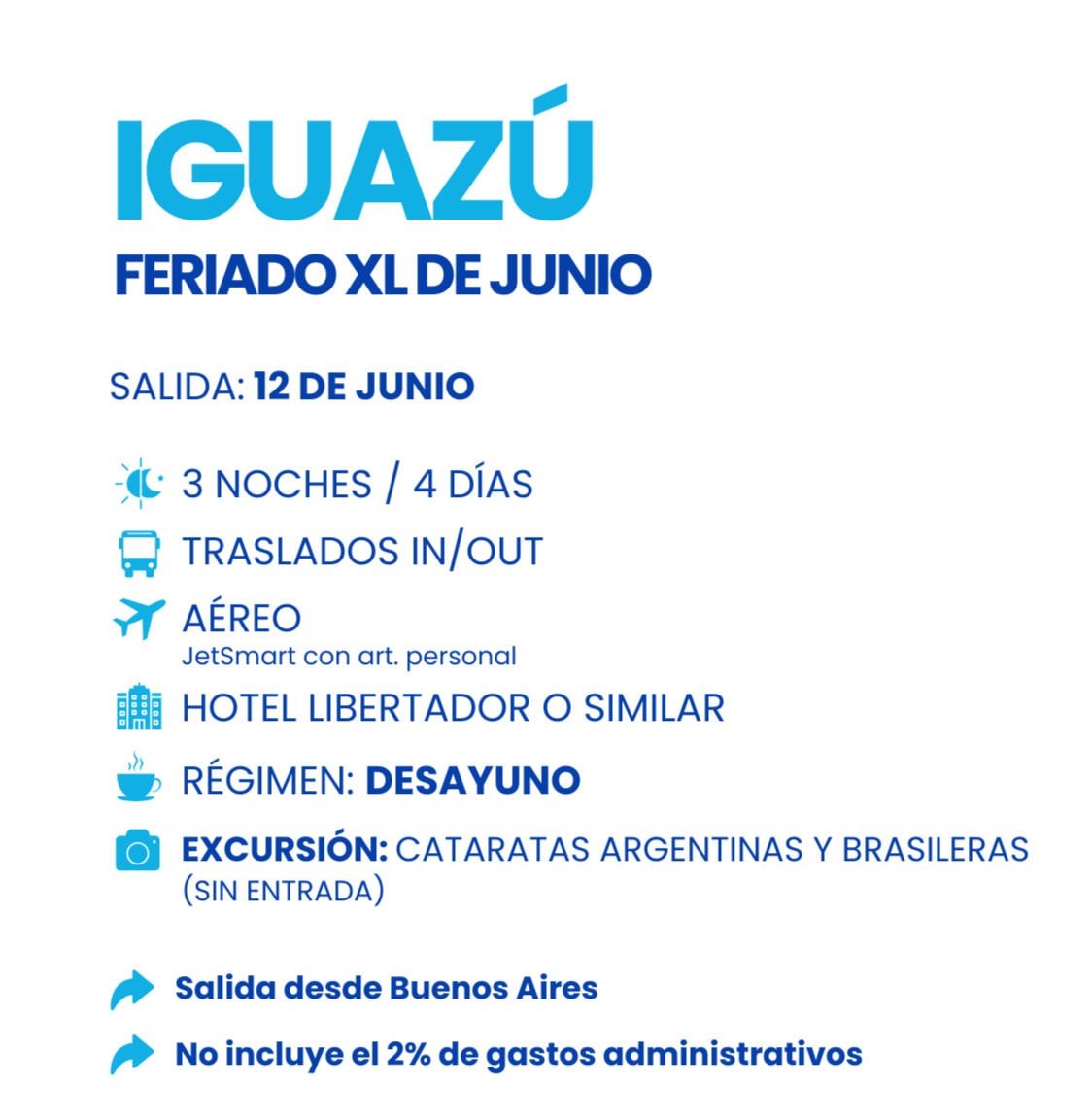 IGUAZÚ
FERIADO XL DE JUNIO

SALIDA: 12 DE JUNIO

3 NOCHES / 4 DÍAS

TRASLADOS IN/OUT

AÉREO
JetSmart con art. personal

HOTEL LIBERTADOR O SIMILAR

RÉGIMEN: DESAYUNO

EXCURSIÓN: CATARATAS ARGENTINAS Y BRASILERAS (SIN ENTRADA)

Salida desde Buenos Aires

No incluye el 2% de gastos administrativos